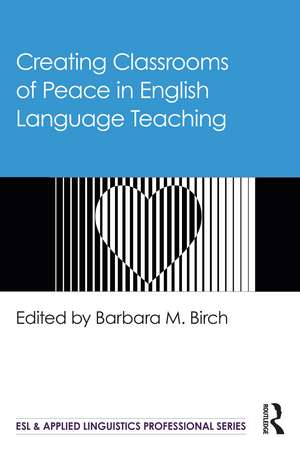 Creating Classrooms of Peace in English Language Teaching

Edited by Barbara M. Birch

ESL & APPLIED LINGUISTICS PROFESSIONAL SERIES

ROUTLEDGE